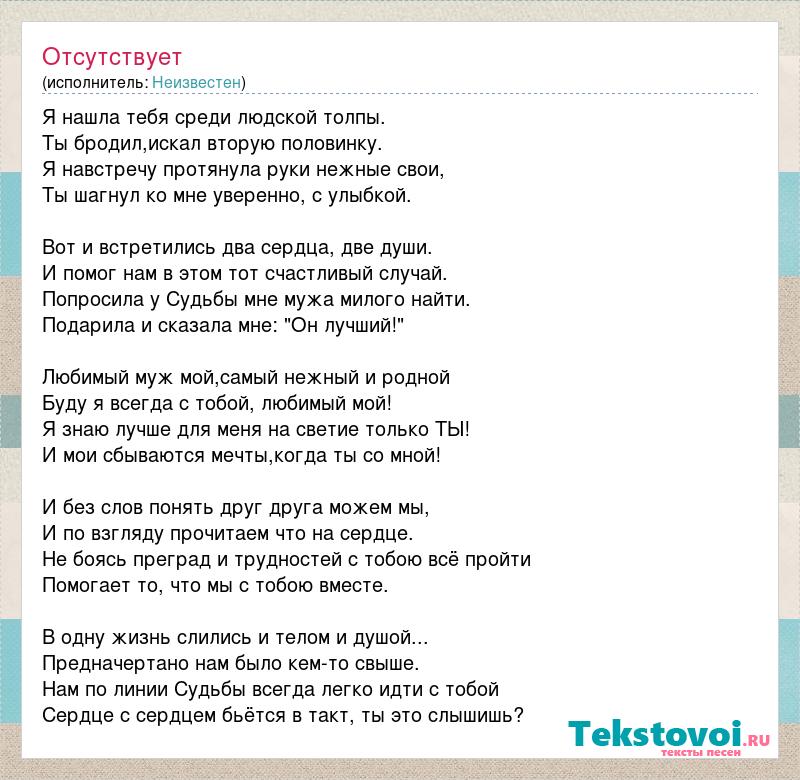 Отсутствует
(исполнитель: Неизвестен)

Я нашла тебя среди людской толпы.
Ты бродил,искал вторую половинку.
Я навстречу протянула руки нежные свои,
Ты шагнул ко мне уверенно, с улыбкой.

Вот и встретились два сердца, две души.
И помог нам в этом тот счастливый случай.
Попросила у Судьбы мне мужа милого найти.
Подарила и сказала мне: "Он лучший!"

Любимый муж мой,самый нежный и родной
Буду я всегда с тобой, любимый мой!
Я знаю лучше для меня на светие только ТЫ!
И мои сбываются мечты,когда ты со мной!

И без слов понять друг друга можем мы,
И по взгляду прочитаем что на сердце.
Не боясь преград и трудностей с тобою всё пройти
Помогает то, что мы с тобою вместе.

В одну жизнь слились и телом и душой...
Предначертано нам было кем-то свыше.
Нам по линии Судьбы всегда легко идти с тобой
Сердце с сердцем бьётся в такт, ты это слышишь?

Tekstovoi.RU
тексты песен